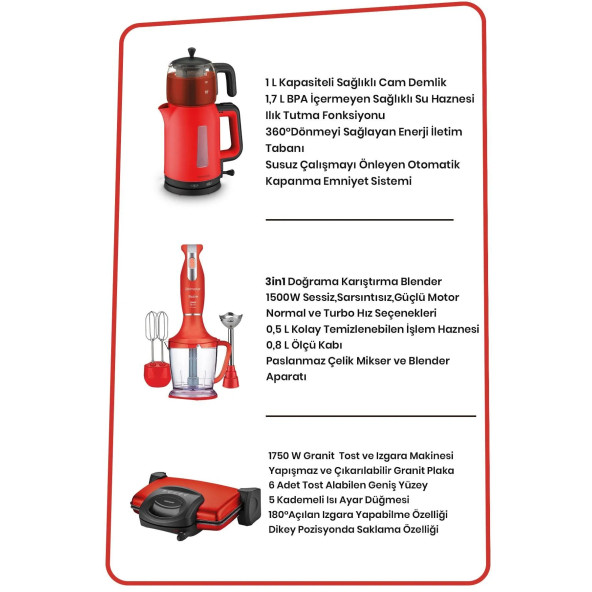 1 L Kapasiteli Sağlıklı Cam Demlik
1,7 L BPA İçermeyen Sağlıklı Su Haznesi
Ilık Tutma Fonksiyonu
360°Dönmeyi Sağlayan Enerji İletim Tabanı
Susuz Çalışmayı Önleyen Otomatik Kapanma Emniyet Sistemi

3in1 Doğrama Karıştırma Blender
1500W Sessiz,Sarsıntısız,Güçlü Motor
Normal ve Turbo Hız Seçenekleri
0,5 L Kolay Temizlenebilen İşlem Haznesi
0,8 L Ölçü Kabı
Paslanmaz Çelik Mikser ve Blender Aparatı

1750 W Granit Tost ve Izgara Makinesi
Yapışmaz ve Çıkarılabilir Granit Plaka
6 Adet Tost Alabilen Geniş Yüzey
5 Kademeli Isı Ayar Düğmesi
180°Açılan Izgara Yapabilme Özelliği
Dikey Pozisyonda Saklama Özelliği